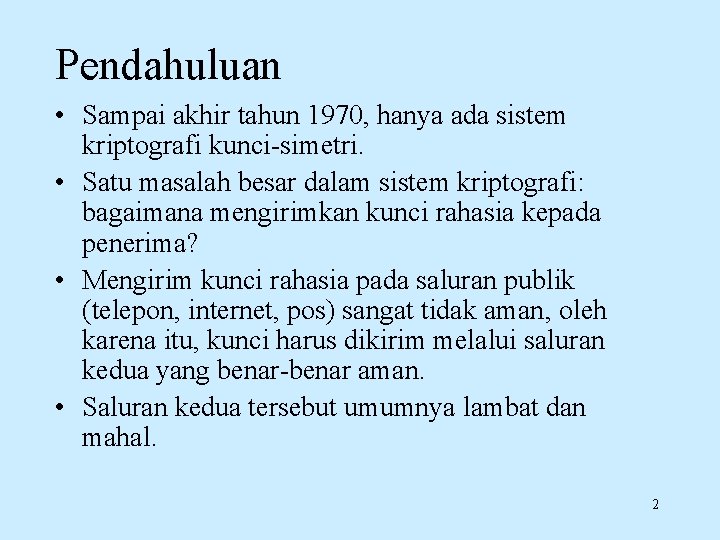 Pendahuluan

• Sampai akhir tahun 1970, hanya ada sistem kriptografi kunci-simetri.

• Satu masalah besar dalam sistem kriptografi: bagaimana mengirimkan kunci rahasia kepada penerima?

• Mengirim kunci rahasia pada saluran publik (telepon, internet, pos) sangat tidak aman, oleh karena itu, kunci harus dikirim melalui saluran kedua yang benar-benar aman.

• Saluran kedua tersebut umumnya lambat dan mahal.

2